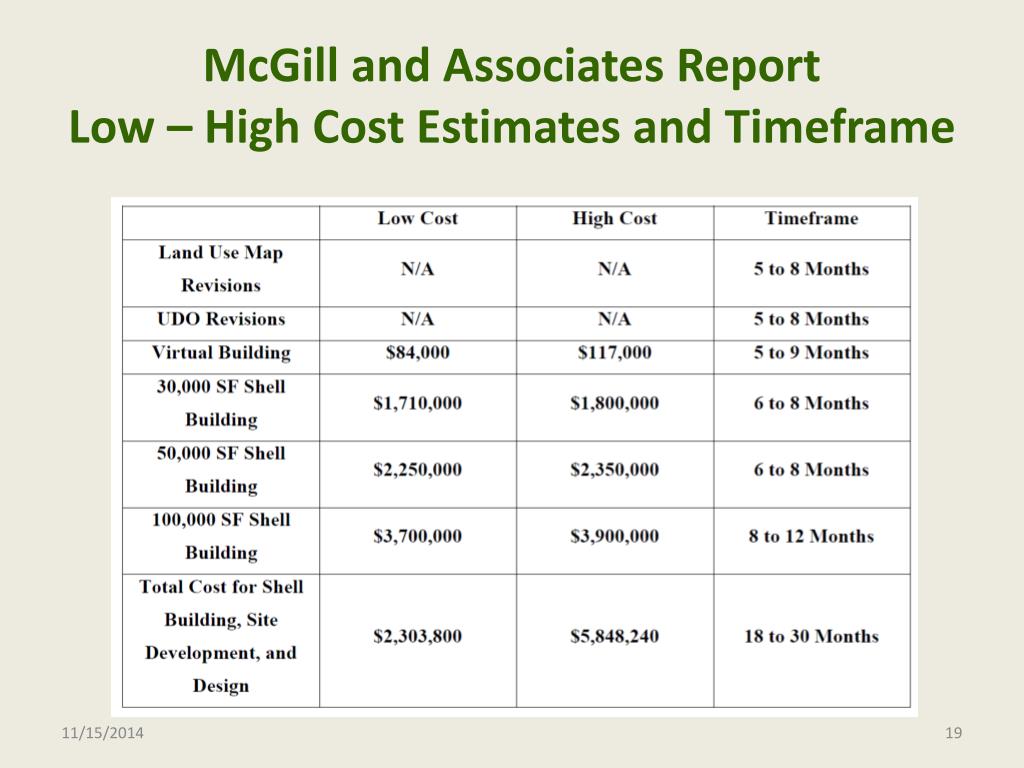 McGill and Associates Report
Low – High Cost Estimates and Timeframe

| | Low Cost | High Cost | Timeframe |
|---|---|---|---|
| Land Use Map Revisions | N/A | N/A | 5 to 8 Months |
| UDO Revisions | N/A | N/A | 5 to 8 Months |
| Virtual Building | \$84,000 | \$117,000 | 5 to 9 Months |
| 30,000 SF Shell Building | \$1,710,000 | \$1,800,000 | 6 to 8 Months |
| 50,000 SF Shell Building | \$2,250,000 | \$2,350,000 | 6 to 8 Months |
| 100,000 SF Shell Building | \$3,700,000 | \$3,900,000 | 8 to 12 Months |
| Total Cost for Shell Building, Site Development, and Design | \$2,303,800 | \$5,848,240 | 18 to 30 Months |

11/15/2014

19